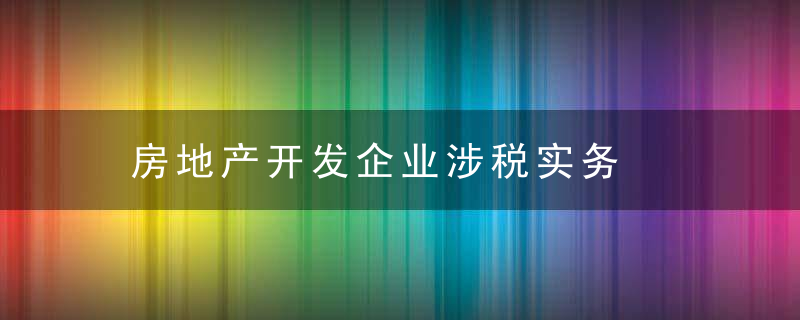 房地产开发企业涉税实务